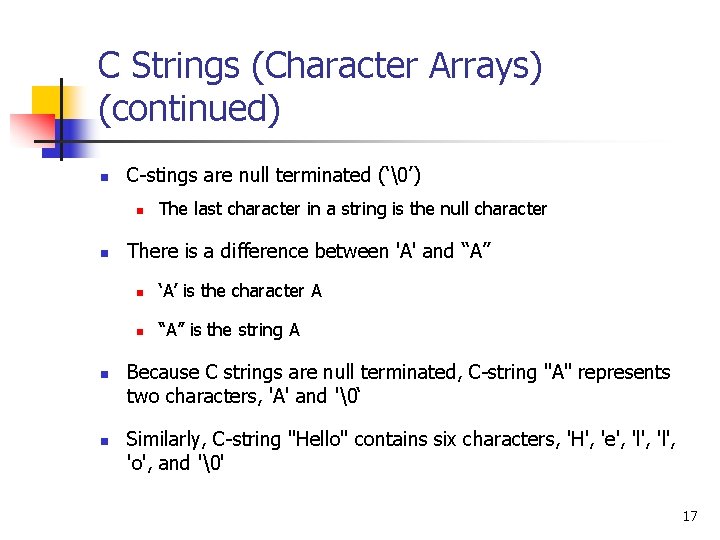 C Strings (Character Arrays) (continued)

C-stings are null terminated (‘\0’)

The last character in a string is the null character

There is a difference between 'A' and “A”

‘A’ is the character A

“A” is the string A

Because C strings are null terminated, C-string "A" represents two characters, 'A' and '\0‘

Similarly, C-string "Hello" contains six characters, 'H', 'e', 'l', 'l', 'o', and '\0'

17